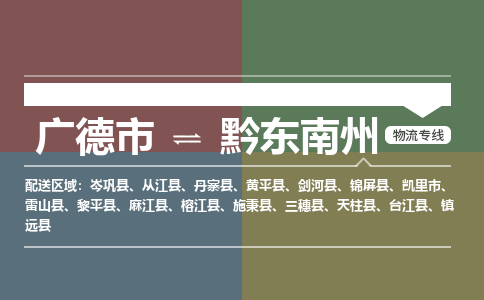 广德市 ⇌ 黔东南州

物流专线

配送区域：岑巩县、从江县、丹寨县、黄平县、剑河县、锦屏县、凯里市、雷山县、黎平县、麻江县、榕江县、施秉县、三穗县、天柱县、台江县、镇远县